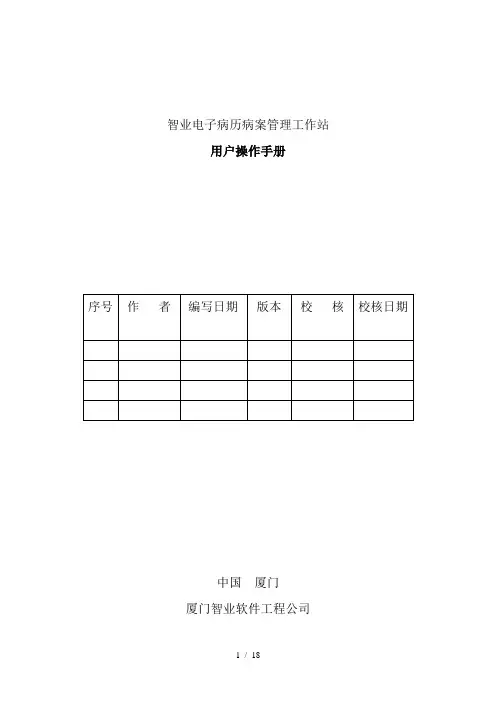 智业电子病历病案管理工作站

用户操作手册

| 序号 | 作　者 | 编写日期 | 版本 | 校　核 | 校核日期 |
|---|---|---|---|---|---|
| | | | | | |
| | | | | | |
| | | | | | |
| | | | | | |

中国　厦门

厦门智业软件工程公司

1 / 18